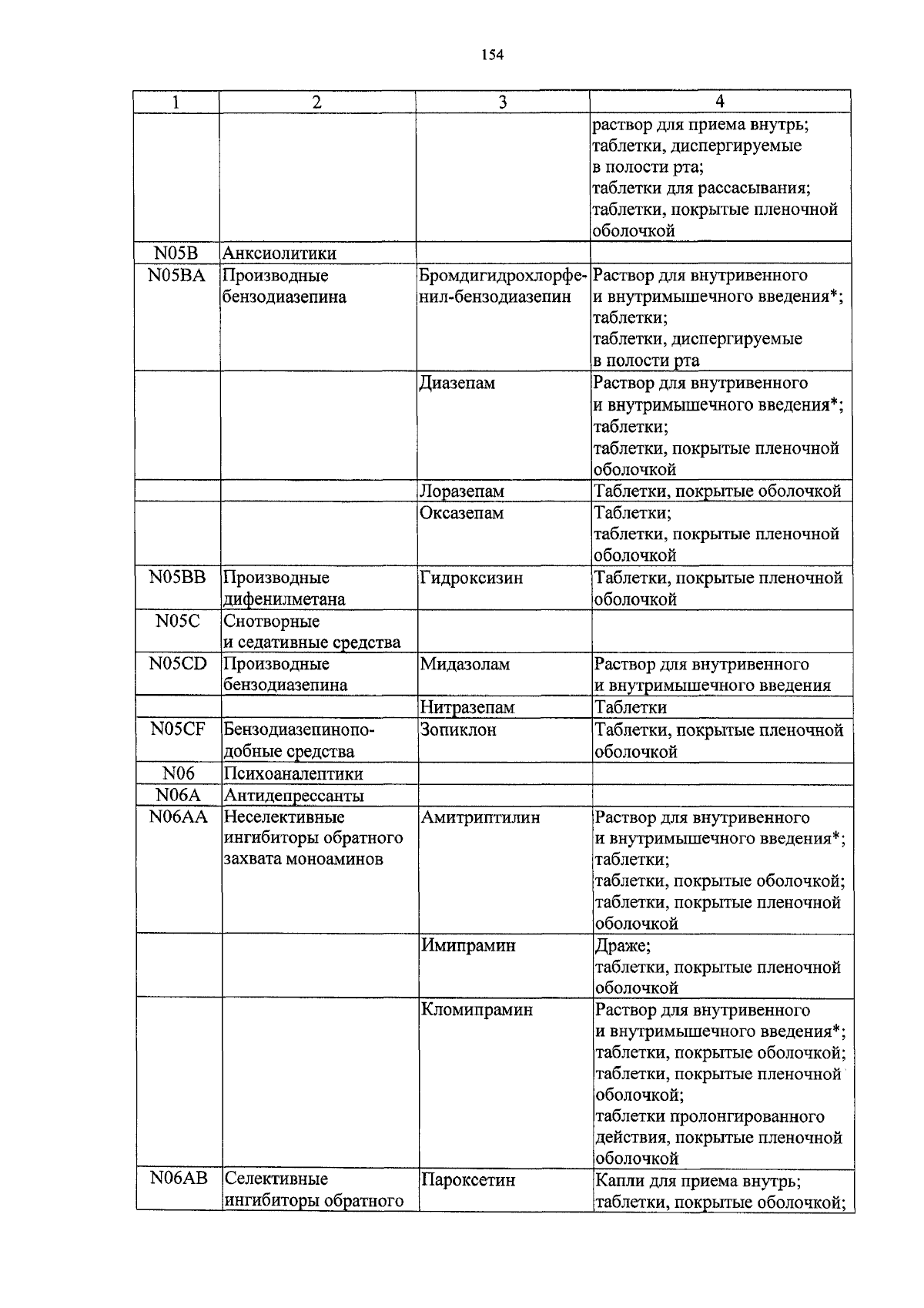 154

| 1 | 2 | 3 | 4 |
|---|---|---|---|
| | | | раствор для приема внутрь; таблетки, диспергируемые в полости рта; таблетки для рассасывания; таблетки, покрытые пленочной оболочкой |
| N05B | Анксиолитики | | |
| N05BA | Производные бензодиазепина | Бромдигидрохлорфенил-бензодиазепин | Раствор для внутривенного и внутримышечного введения*; таблетки; таблетки, диспергируемые в полости рта |
| | | Диазепам | Раствор для внутривенного и внутримышечного введения*; таблетки; таблетки, покрытые пленочной оболочкой |
| | | Лоразепам | Таблетки, покрытые оболочкой |
| | | Оксазепам | Таблетки; таблетки, покрытые пленочной оболочкой |
| N05BB | Производные дифенилметана | Гидроксизин | Таблетки, покрытые пленочной оболочкой |
| N05C | Снотворные и седативные средства | | |
| N05CD | Производные бензодиазепина | Мидазолам | Раствор для внутривенного и внутримышечного введения |
| | | Нитразепам | Таблетки |
| N05CF | Бензодиазепиноподобные средства | Зопиклон | Таблетки, покрытые пленочной оболочкой |
| N06 | Психоаналептики | | |
| N06A | Антидепрессанты | | |
| N06AA | Неселективные ингибиторы обратного захвата моноаминов | Амитриптилин | Раствор для внутривенного и внутримышечного введения*; таблетки; таблетки, покрытые оболочкой; таблетки, покрытые пленочной оболочкой |
| | | Имипрамин | Драже; таблетки, покрытые пленочной оболочкой |
| | | Кломипрамин | Раствор для внутривенного и внутримышечного введения*; таблетки, покрытые оболочкой; таблетки, покрытые пленочной оболочкой; таблетки пролонгированного действия, покрытые пленочной оболочкой |
| N06AB | Селективные ингибиторы обратного | Пароксетин | Капли для приема внутрь; таблетки, покрытые оболочкой; |